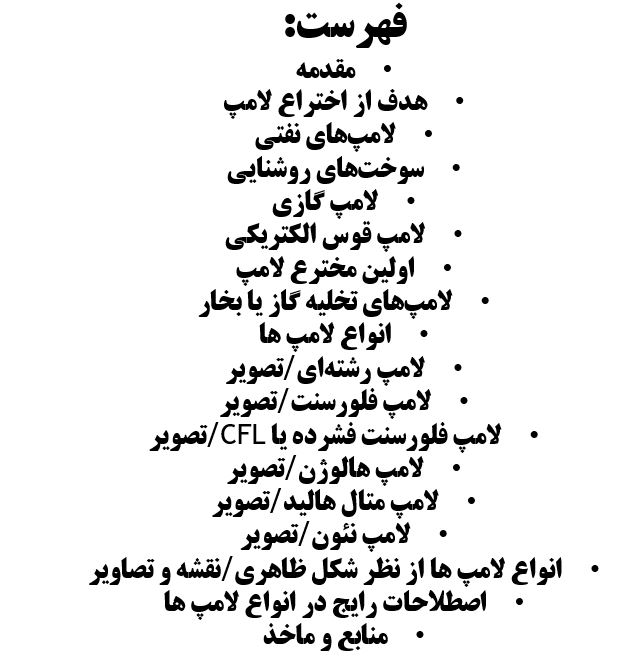 فهرست:

• مقدمه
• هدف از اختراع لامپ
• لامپ‌های نفتی
• سوخت‌های روشنایی
• لامپ گازی
• لامپ قوس الکتریکی
• اولین مخترع لامپ
• لامپ‌های تخلیه گاز یا بخار
• انواع لامپ ها
• لامپ رشته‌ای/تصویر
• لامپ فلورسنت/تصویر
• لامپ فلورسنت فشرده یا CFL/تصویر
• لامپ هالوژن/تصویر
• لامپ متال هالید/تصویر
• لامپ نئون/تصویر
• انواع لامپ ها از نظر شکل ظاهری/نقشه و تصاویر
• اصطلاحات رایج در انواع لامپ ها
• منابع و ماخذ